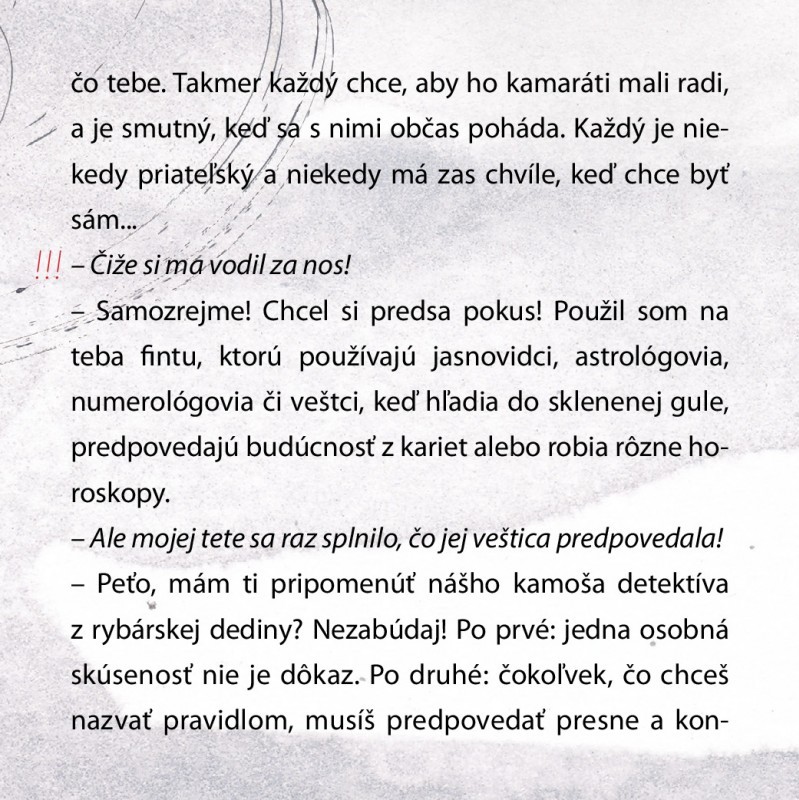 čo tebe. Takmer každý chce, aby ho kamaráti mali radi, a je smutný, keď sa s nimi občas poháda. Každý je niekedy priateľský a niekedy má zas chvíle, keď chce byť sám...

!!! – Čiže si ma vodil za nos!

– Samozrejme! Chcel si predsa pokus! Použil som na teba fintu, ktorú používajú jasnovidci, astrológovia, numerológovia či veštci, keď hľadia do sklenenej gule, predpovedajú budúcnosť z kariet alebo robia rôzne horoskopy.

– Ale mojej tete sa raz splnilo, čo jej veštica predpovedala!

– Peťo, mám ti pripomenúť nášho kamoša detektíva z rybárskej dediny? Nezabúdaj! Po prvé: jedna osobná skúsenosť nie je dôkaz. Po druhé: čokoľvek, čo chceš nazvať pravidlom, musíš predpovedať presne a kon-